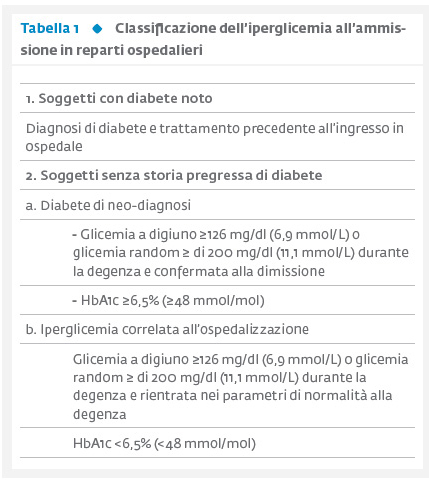 Tabella 1 ◆ Classificazione dell'iperglicemia all'ammissione in reparti ospedalieri

1. Soggetti con diabete noto

Diagnosi di diabete e trattamento precedente all'ingresso in ospedale

2. Soggetti senza storia pregressa di diabete

a. Diabete di neo-diagnosi

- Glicemia a digiuno ≥126 mg/dl (6,9 mmol/L) o glicemia random ≥ di 200 mg/dl (11,1 mmol/L) durante la degenza e confermata alla dimissione

- HbA1c ≥6,5% (≥48 mmol/mol)

b. Iperglicemia correlata all'ospedalizzazione

Glicemia a digiuno ≥126 mg/dl (6,9 mmol/L) o glicemia random ≥ di 200 mg/dl (11,1 mmol/L) durante la degenza e rientrata nei parametri di normalità alla degenza

HbA1c <6,5% (<48 mmol/mol)